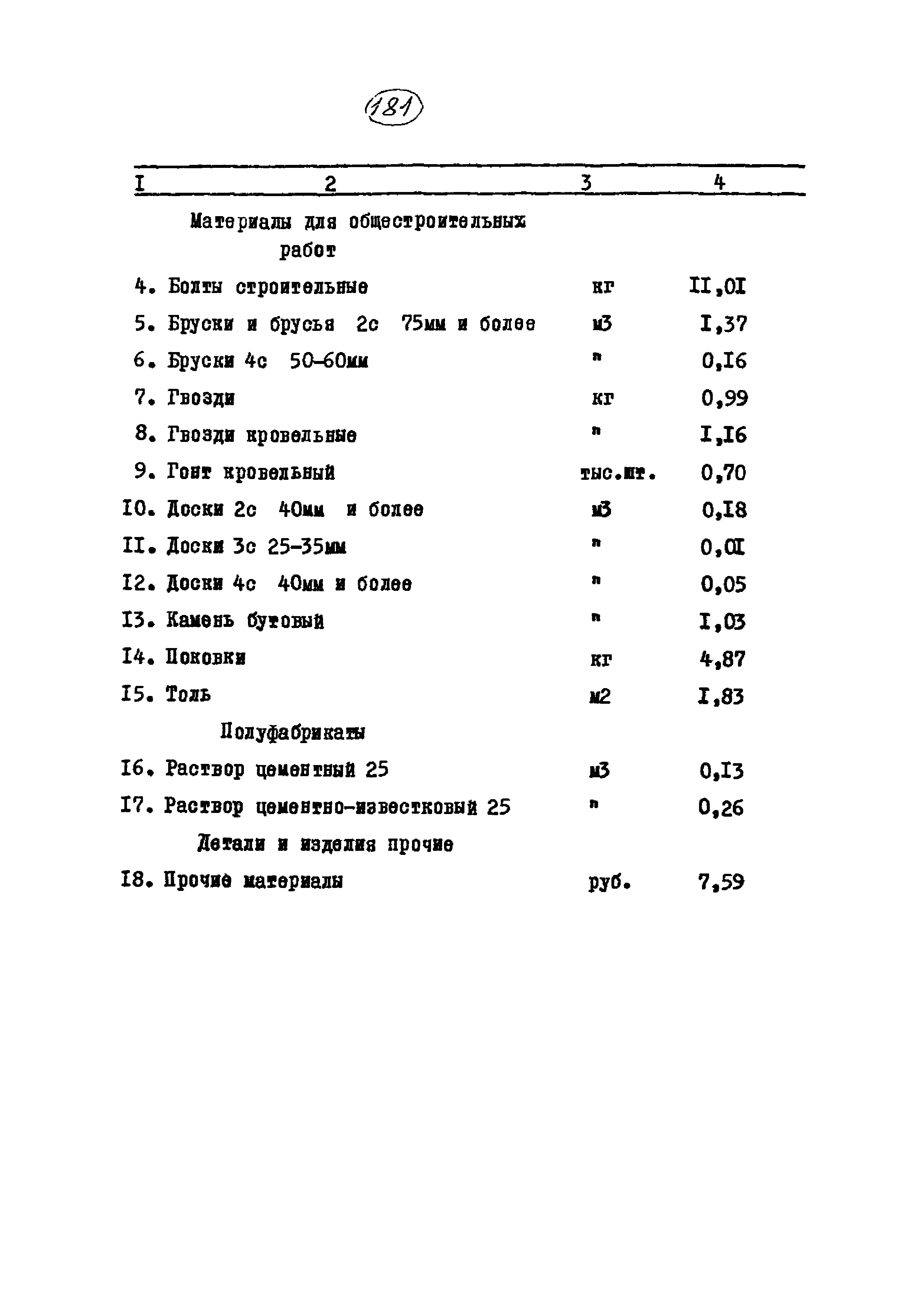 181

| I | 2 | 3 | 4 |
|---|---|---|---|
| | Материалы для общестроительных работ | | |
| 4. | Болты строительные | кг | II,0I |
| 5. | Бруски и брусья 2с 75мм и более | м3 | I,37 |
| 6. | Бруски 4с 50-60мм | " | 0,I6 |
| 7. | Гвозди | кг | 0,99 |
| 8. | Гвозди кровельные | " | I,I6 |
| 9. | Гонт кровельный | тыс.шт. | 0,70 |
| I0. | Доски 2с 40мм и более | м3 | 0,I8 |
| II. | Доски 3с 25-35мм | " | 0,0I |
| I2. | Доски 4с 40мм и более | " | 0,05 |
| I3. | Камень бутовый | " | I,03 |
| I4. | Поковки | кг | 4,87 |
| I5. | Толь | м2 | I,83 |
| | Полуфабрикаты | | |
| I6. | Раствор цементный 25 | м3 | 0,I3 |
| I7. | Раствор цементно-известковый 25 | " | 0,26 |
| | Детали и изделия прочие | | |
| I8. | Прочие материалы | руб. | 7,59 |